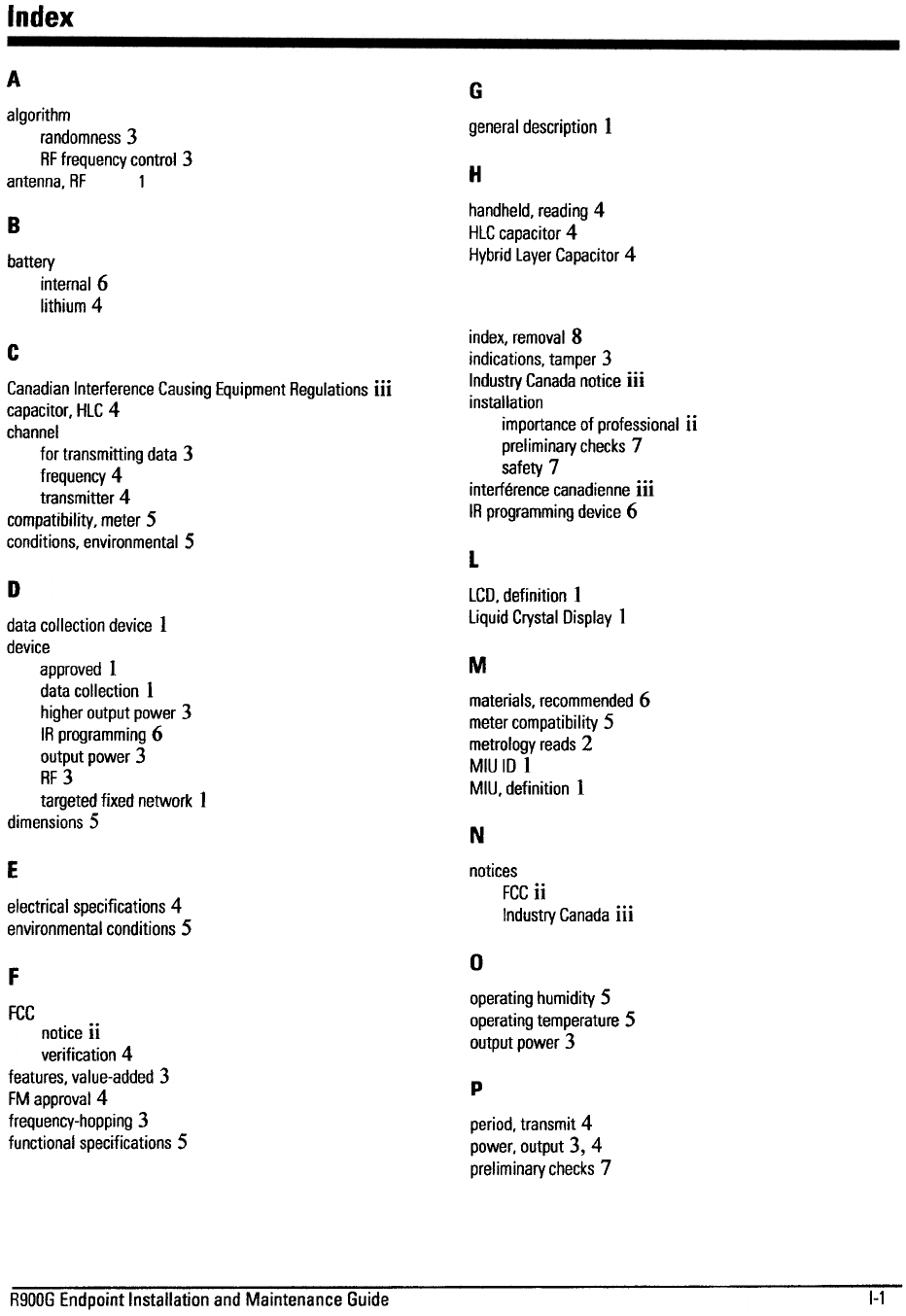 Index

A

algorithm
randomness 3
RF frequency control 3
antenna, RF 1

B

battery
internal 6
lithium 4

C

Canadian Interference Causing Equipment Regulations iii
capacitor, HLC 4
channel
for transmitting data 3
frequency 4
transmitter 4
compatibility, meter 5
conditions, environmental 5

D

data collection device 1
device
approved 1
data collection 1
higher output power 3
IR programming 6
output power 3
RF 3
targeted fixed network 1
dimensions 5

E

electrical specifications 4
environmental conditions 5

F

FCC
notice ii
verification 4
features, value-added 3
FM approval 4
frequency-hopping 3
functional specifications 5

G

general description 1

H

handheld, reading 4
HLC capacitor 4
Hybrid Layer Capacitor 4

index, removal 8
indications, tamper 3
Industry Canada notice iii
installation
importance of professional ii
preliminary checks 7
safety 7
interférence canadienne iii
IR programming device 6

L

LCD, definition 1
Liquid Crystal Display 1

M

materials, recommended 6
meter compatibility 5
metrology reads 2
MIU ID 1
MIU, definition 1

N

notices
FCC ii
Industry Canada iii

O

operating humidity 5
operating temperature 5
output power 3

P

period, transmit 4
power, output 3, 4
preliminary checks 7

R900G Endpoint Installation and Maintenance Guide

I-1